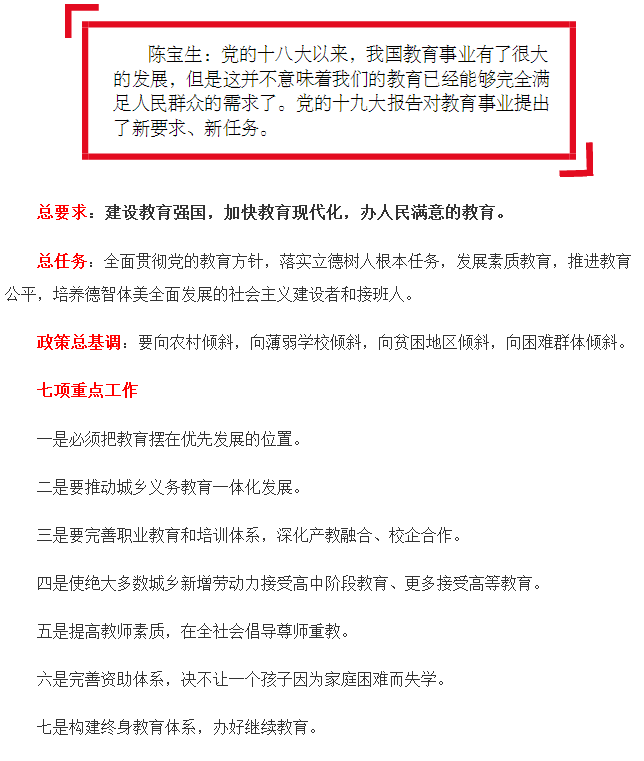 陈宝生：党的十八大以来，我国教育事业有了很大的发展，但是这并不意味着我们的教育已经能够完全满足人民群众的需求了。党的十九大报告对教育事业提出了新要求、新任务。

总要求：建设教育强国，加快教育现代化，办人民满意的教育。

总任务：全面贯彻党的教育方针，落实立德树人根本任务，发展素质教育，推进教育公平，培养德智体美全面发展的社会主义建设者和接班人。

政策总基调：要向农村倾斜，向薄弱学校倾斜，向贫困地区倾斜，向困难群体倾斜。

七项重点工作

一是必须把教育摆在优先发展的位置。

二是要推动城乡义务教育一体化发展。

三是要完善职业教育和培训体系，深化产教融合、校企合作。

四是使绝大多数城乡新增劳动力接受高中阶段教育、更多接受高等教育。

五是提高教师素质，在全社会倡导尊师重教。

六是完善资助体系，决不让一个孩子因为家庭困难而失学。

七是构建终身教育体系，办好继续教育。